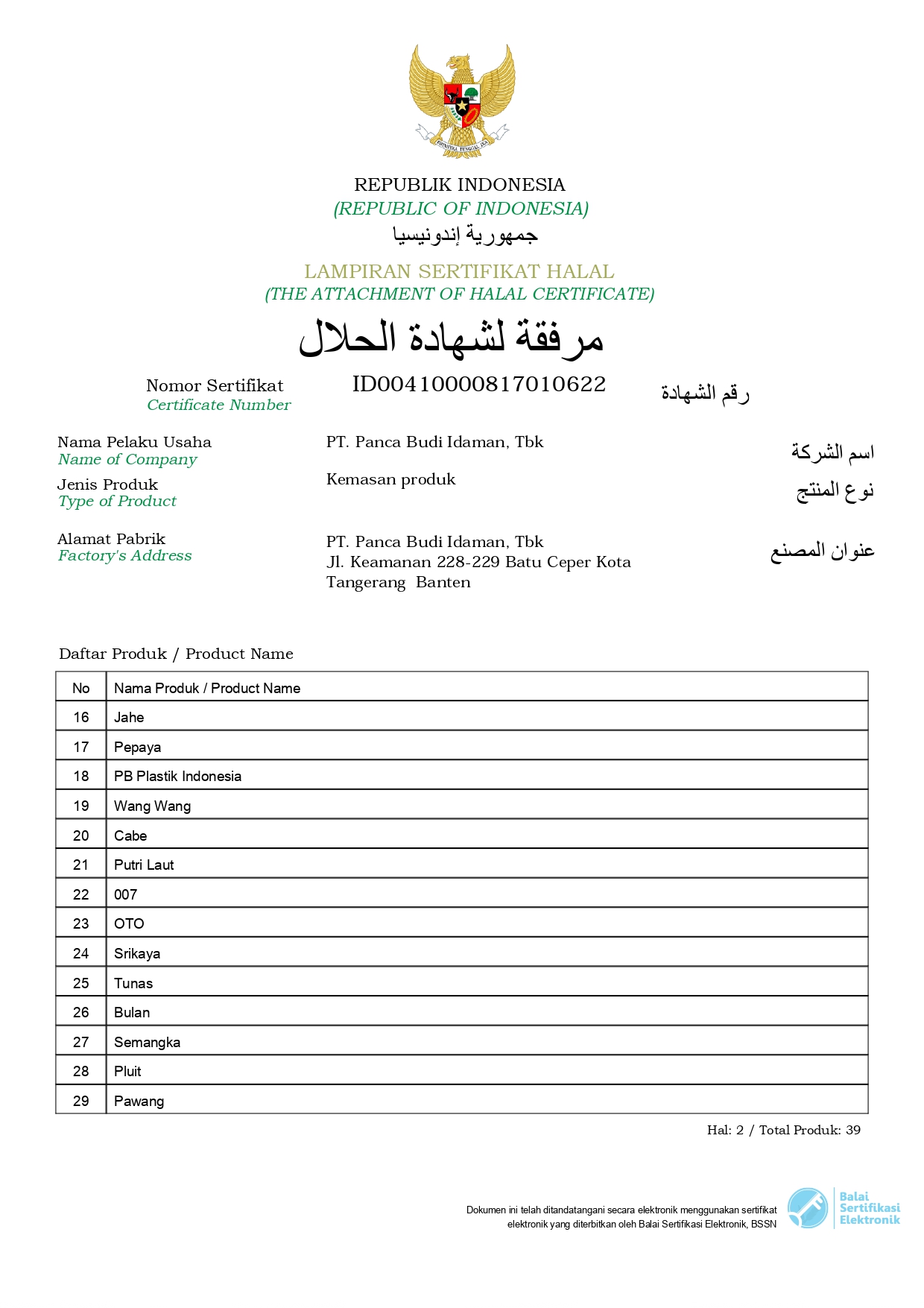 BHINNEKA TUNGGAL IKA

REPUBLIK INDONESIA
(REPUBLIC OF INDONESIA)
جمهورية إندونيسيا

LAMPIRAN SERTIFIKAT HALAL
(THE ATTACHMENT OF HALAL CERTIFICATE)
مرفقة لشهادة الحلال

Nomor Sertifikat
Certificate Number
ID00410000817010622
رقم الشهادة

Nama Pelaku Usaha
Name of Company
PT. Panca Budi Idaman, Tbk
اسم الشركة

Jenis Produk
Type of Product
Kemasan produk
نوع المنتج

Alamat Pabrik
Factory's Address
PT. Panca Budi Idaman, Tbk
Jl. Keamanan 228-229 Batu Ceper Kota Tangerang Banten
عنوان المصنع

Daftar Produk / Product Name

| No | Nama Produk / Product Name |
|---|---|
| 16 | Jahe |
| 17 | Pepaya |
| 18 | PB Plastik Indonesia |
| 19 | Wang Wang |
| 20 | Cabe |
| 21 | Putri Laut |
| 22 | 007 |
| 23 | OTO |
| 24 | Srikaya |
| 25 | Tunas |
| 26 | Bulan |
| 27 | Semangka |
| 28 | Pluit |
| 29 | Pawang |

Hal: 2 / Total Produk: 39

Dokumen ini telah ditandatangani secara elektronik menggunakan sertifikat elektronik yang diterbitkan oleh Balai Sertifikasi Elektronik, BSSN

Balai Sertifikasi Elektronik